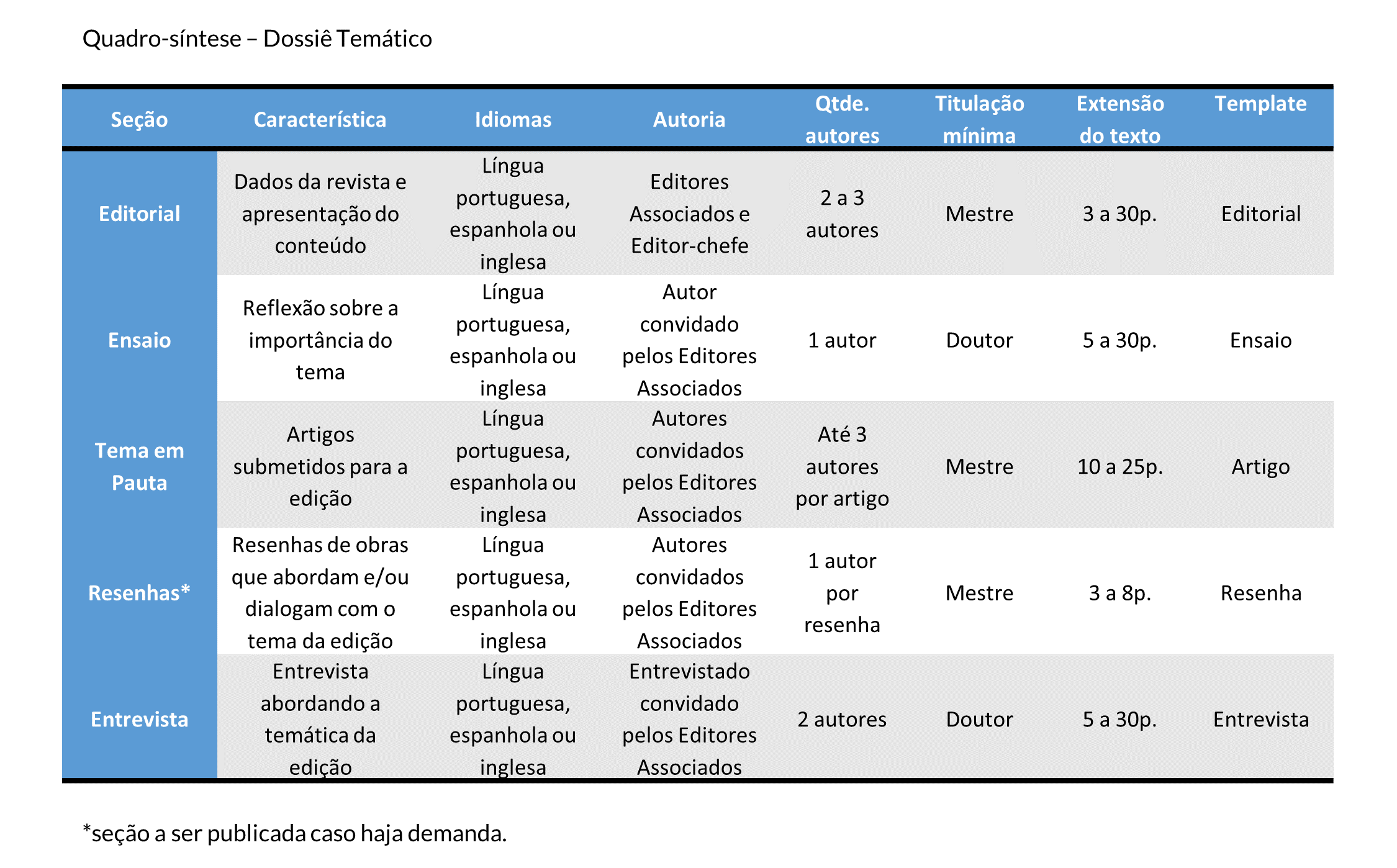 Quadro-síntese – Dossiê Temático

| Seção | Característica | Idiomas | Autoria | Qtde. autores | Titulação mínima | Extensão do texto | Template |
|---|---|---|---|---|---|---|---|
| Editorial | Dados da revista e apresentação do conteúdo | Língua portuguesa, espanhola ou inglesa | Editores Associados e Editor-chefe | 2 a 3 autores | Mestre | 3 a 30p. | Editorial |
| Ensaio | Reflexão sobre a importância do tema | Língua portuguesa, espanhola ou inglesa | Autor convidado pelos Editores Associados | 1 autor | Doutor | 5 a 30p. | Ensaio |
| Tema em Pauta | Artigos submetidos para a edição | Língua portuguesa, espanhola ou inglesa | Autores convidados pelos Editores Associados | Até 3 autores por artigo | Mestre | 10 a 25p. | Artigo |
| Resenhas* | Resenhas de obras que abordam e/ou dialogam com o tema da edição | Língua portuguesa, espanhola ou inglesa | Autores convidados pelos Editores Associados | 1 autor por resenha | Mestre | 3 a 8p. | Resenha |
| Entrevista | Entrevista abordando a temática da edição | Língua portuguesa, espanhola ou inglesa | Entrevistado convidado pelos Editores Associados | 2 autores | Doutor | 5 a 30p. | Entrevista |

*seção a ser publicada caso haja demanda.